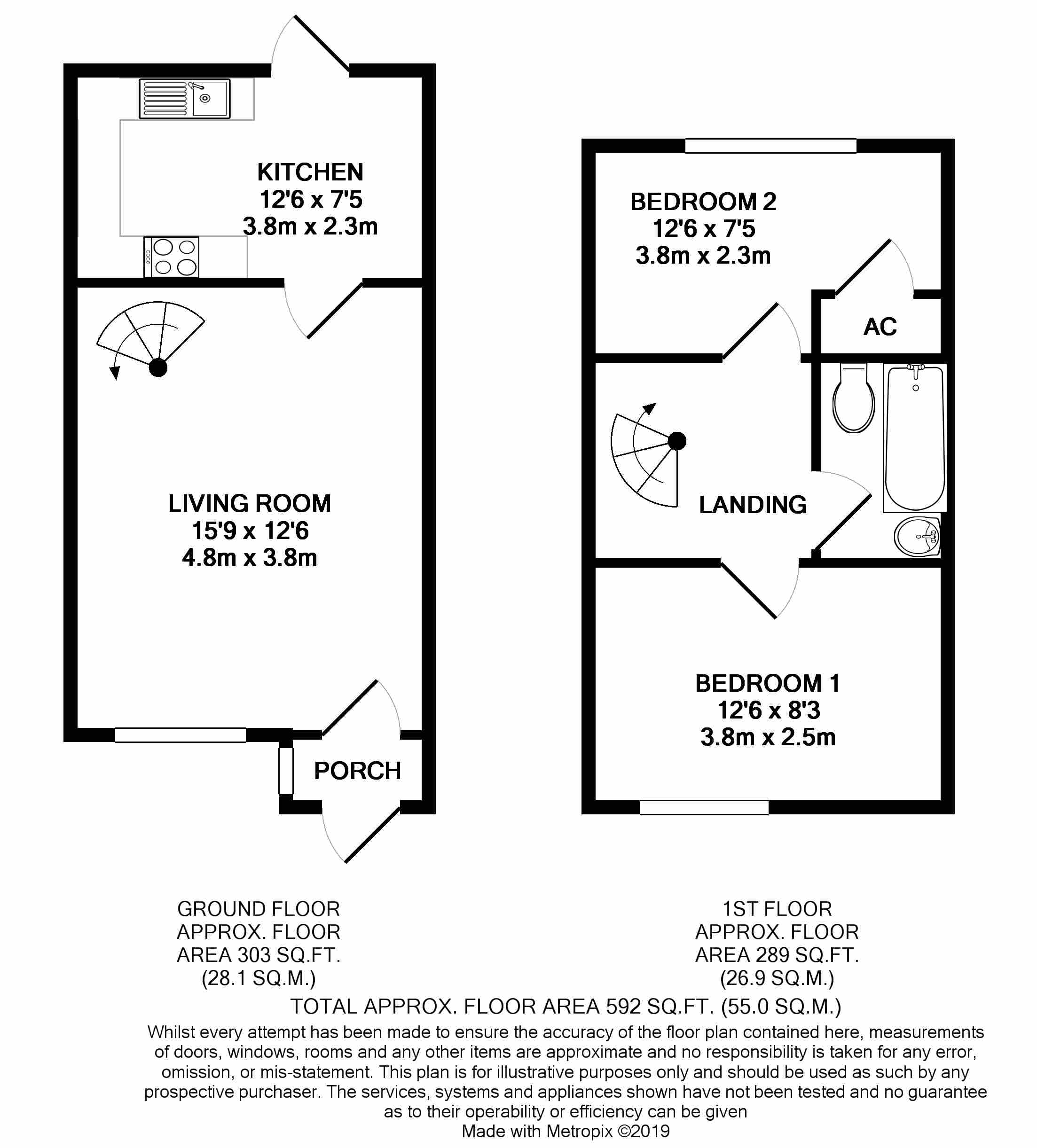 KITCHEN
12'6 x 7'5
3.8m x 2.3m

LIVING ROOM
15'9 x 12'6
4.8m x 3.8m

PORCH

BEDROOM 2
12'6 x 7'5
3.8m x 2.3m

AC

LANDING

BEDROOM 1
12'6 x 8'3
3.8m x 2.5m

GROUND FLOOR
APPROX. FLOOR
AREA 303 SQ.FT.
(28.1 SQ.M.)

1ST FLOOR
APPROX. FLOOR
AREA 289 SQ.FT.
(26.9 SQ.M.)

TOTAL APPROX. FLOOR AREA 592 SQ.FT. (55.0 SQ.M.)

Whilst every attempt has been made to ensure the accuracy of the floor plan contained here, measurements of doors, windows, rooms and any other items are approximate and no responsibility is taken for any error, omission, or mis-statement. This plan is for illustrative purposes only and should be used as such by any prospective purchaser. The services, systems and appliances shown have not been tested and no guarantee as to their operability or efficiency can be given
Made with Metropix ©2019